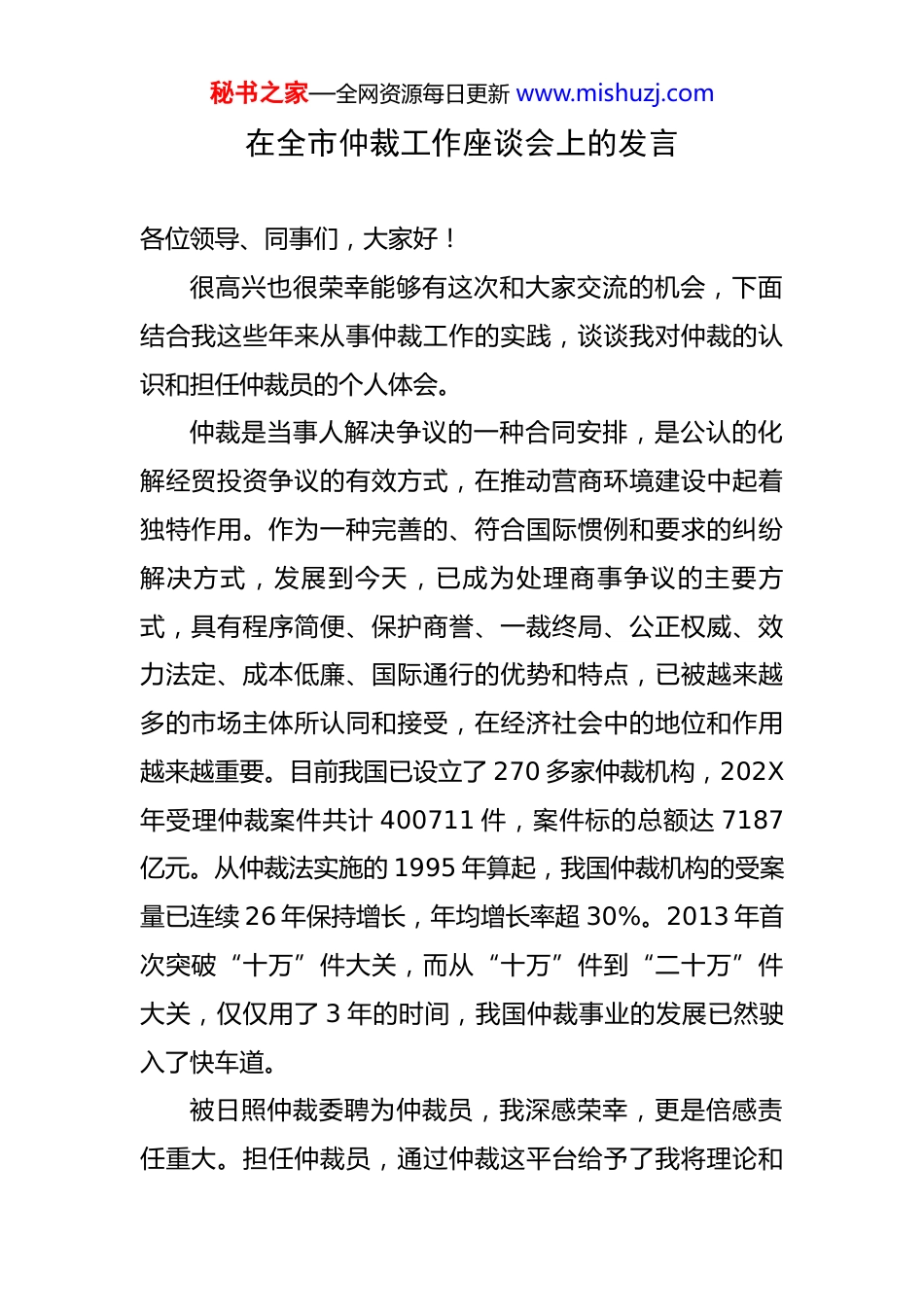 秘书之家—全网资源每日更新 www.mishuzj.com

在全市仲裁工作座谈会上的发言

各位领导、同事们，大家好！

很高兴也很荣幸能够有这次和大家交流的机会，下面结合我这些年来从事仲裁工作的实践，谈谈我对仲裁的认识和担任仲裁员的个人体会。

仲裁是当事人解决争议的一种合同安排，是公认的化解经贸投资争议的有效方式，在推动营商环境建设中起着独特作用。作为一种完善的、符合国际惯例和要求的纠纷解决方式，发展到今天，已成为处理商事争议的主要方式，具有程序简便、保护商誉、一裁终局、公正权威、效力法定、成本低廉、国际通行的优势和特点，已被越来越多的市场主体所认同和接受，在经济社会中的地位和作用越来越重要。目前我国已设立了 270 多家仲裁机构，202X 年受理仲裁案件共计 400711 件，案件标的总额达 7187 亿元。从仲裁法实施的 1995 年算起，我国仲裁机构的受案量已连续 26 年保持增长，年均增长率超 30%。2013 年首次突破“十万”件大关，而从“十万”件到“二十万”件大关，仅仅用了 3 年的时间，我国仲裁事业的发展已然驶入了快车道。

被日照仲裁委聘为仲裁员，我深感荣幸，更是倍感责任重大。担任仲裁员，通过仲裁这平台给予了我将理论和